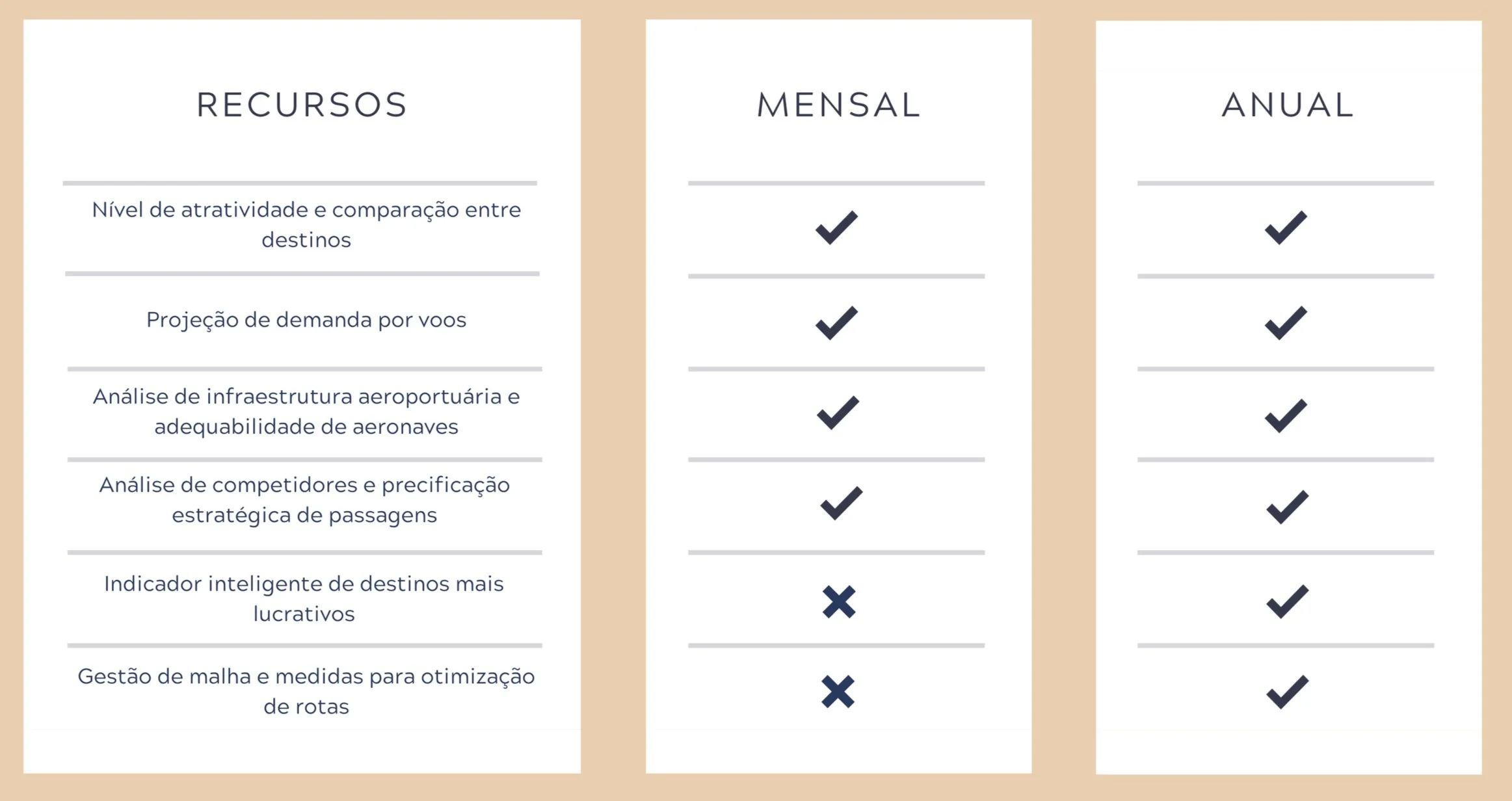 | RECURSOS | MENSAL | ANUAL |
|---|---|---|
| Nível de atratividade e comparação entre destinos | ✓ | ✓ |
| Projeção de demanda por voos | ✓ | ✓ |
| Análise de infraestrutura aeroportuária e adequabilidade de aeronaves | ✓ | ✓ |
| Análise de competidores e precificação estratégica de passagens | ✓ | ✓ |
| Indicador inteligente de destinos mais lucrativos | ✗ | ✓ |
| Gestão de malha e medidas para otimização de rotas | ✗ | ✓ |